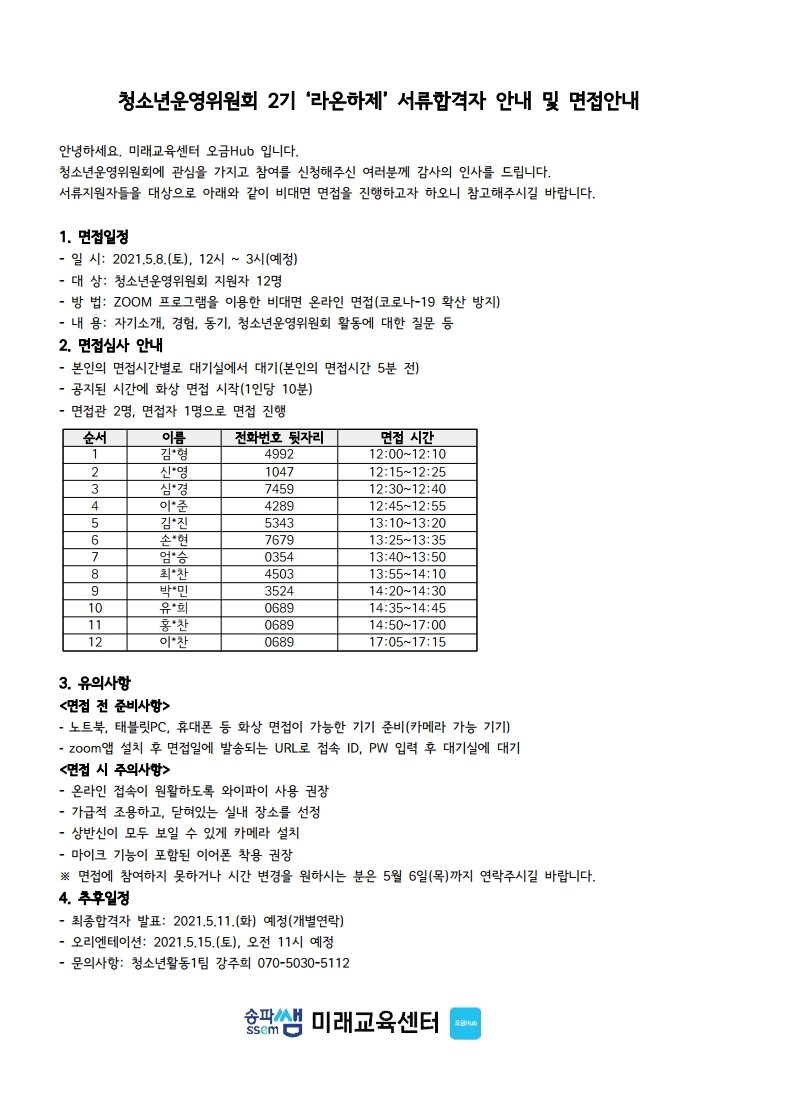 청소년운영위원회 2기 '라온하제' 서류합격자 안내 및 면접안내

안녕하세요. 미래교육센터 오금Hub 입니다.
청소년운영위원회에 관심을 가지고 참여를 신청해주신 여러분께 감사의 인사를 드립니다.
서류지원자들을 대상으로 아래와 같이 비대면 면접을 진행하고자 하오니 참고해주시길 바랍니다.

1. 면접일정
- 일 시: 2021.5.8.(토), 12시 ~ 3시(예정)
- 대 상: 청소년운영위원회 지원자 12명
- 방 법: ZOOM 프로그램을 이용한 비대면 온라인 면접(코로나-19 확산 방지)
- 내 용: 자기소개, 경험, 동기, 청소년운영위원회 활동에 대한 질문 등

2. 면접심사 안내
- 본인의 면접시간별로 대기실에서 대기(본인의 면접시간 5분 전)
- 공지된 시간에 화상 면접 시작(1인당 10분)
- 면접관 2명, 면접자 1명으로 면접 진행

| 순서 | 이름 | 전화번호 뒷자리 | 면접 시간 |
|---|---|---|---|
| 1 | 김*형 | 4992 | 12:00~12:10 |
| 2 | 신*영 | 1047 | 12:15~12:25 |
| 3 | 심*경 | 7459 | 12:30~12:40 |
| 4 | 이*준 | 4289 | 12:45~12:55 |
| 5 | 김*진 | 5343 | 13:10~13:20 |
| 6 | 손*현 | 7679 | 13:25~13:35 |
| 7 | 엄*승 | 0354 | 13:40~13:50 |
| 8 | 최*찬 | 4503 | 13:55~14:10 |
| 9 | 박*민 | 3524 | 14:20~14:30 |
| 10 | 유*희 | 0689 | 14:35~14:45 |
| 11 | 홍*찬 | 0689 | 14:50~17:00 |
| 12 | 이*찬 | 0689 | 17:05~17:15 |

3. 유의사항
<면접 전 준비사항>
- 노트북, 태블릿PC, 휴대폰 등 화상 면접이 가능한 기기 준비(카메라 가능 기기)
- zoom앱 설치 후 면접일에 발송되는 URL로 접속 ID, PW 입력 후 대기실에 대기
<면접 시 주의사항>
- 온라인 접속이 원활하도록 와이파이 사용 권장
- 가급적 조용하고, 닫혀있는 실내 장소를 선정
- 상반신이 모두 보일 수 있게 카메라 설치
- 마이크 기능이 포함된 이어폰 착용 권장
※ 면접에 참여하지 못하거나 시간 변경을 원하시는 분은 5월 6일(목)까지 연락주시길 바랍니다.

4. 추후일정
- 최종합격자 발표: 2021.5.11.(화) 예정(개별연락)
- 오리엔테이션: 2021.5.15.(토), 오전 11시 예정
- 문의사항: 청소년활동1팀 강주희 070-5030-5112

송파 ssem 쌤 미래교육센터 오금Hub